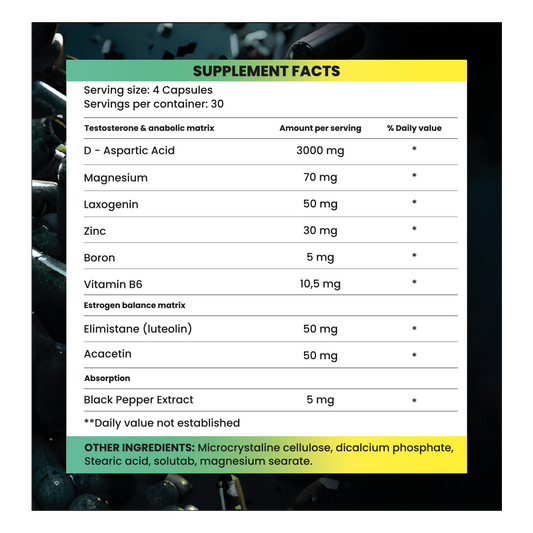 SUPPLEMENT FACTS

Serving size: 4 Capsules
Servings per container: 30

| Testosterone & anabolic matrix | Amount per serving | % Daily value |
|---|---|---|
| D - Aspartic Acid | 3000 mg | * |
| Magnesium | 70 mg | * |
| Laxogenin | 50 mg | * |
| Zinc | 30 mg | * |
| Boron | 5 mg | * |
| Vitamin B6 | 10,5 mg | * |
| Estrogen balance matrix | | |
| Elimistane (luteolin) | 50 mg | * |
| Acacetin | 50 mg | * |
| Absorption | | |
| Black Pepper Extract | 5 mg | * |

**Daily value not established

OTHER INGREDIENTS: Microcrystaline cellulose, dicalcium phosphate, Stearic acid, solutab, magnesium searate.